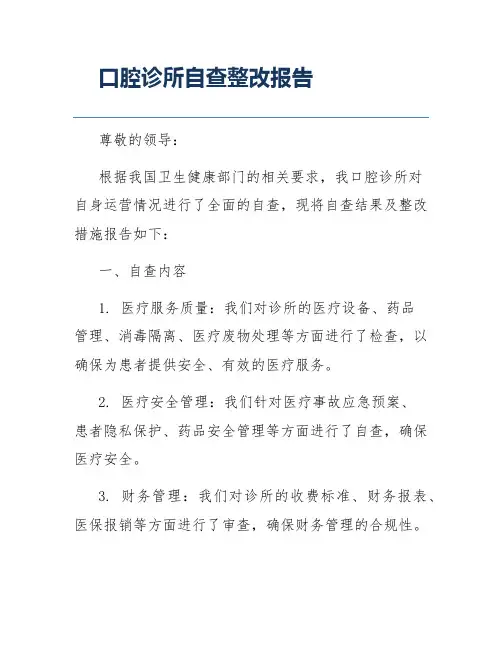 口腔诊所自查整改报告

尊敬的领导：

根据我国卫生健康部门的相关要求，我口腔诊所对自身运营情况进行了全面的自查，现将自查结果及整改措施报告如下：

一、自查内容

1. 医疗服务质量：我们对诊所的医疗设备、药品管理、消毒隔离、医疗废物处理等方面进行了检查，以确保为患者提供安全、有效的医疗服务。

2. 医疗安全管理：我们针对医疗事故应急预案、患者隐私保护、药品安全管理等方面进行了自查，确保医疗安全。

3. 财务管理：我们对诊所的收费标准、财务报表、医保报销等方面进行了审查，确保财务管理的合规性。